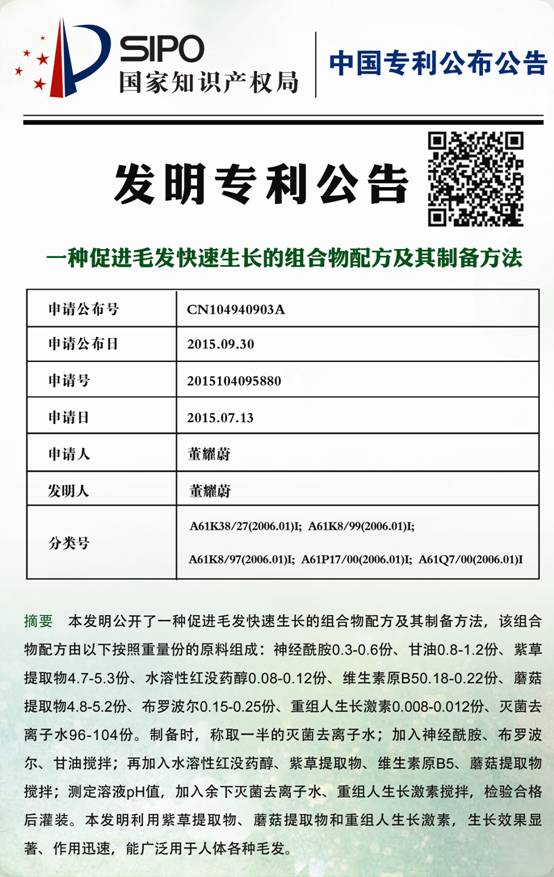 SIPO
国家知识产权局

中国专利公布公告

发明专利公告

一种促进毛发快速生长的组合物配方及其制备方法

| 申请公布号 | CN104940903A |
|---|---|
| 申请公布日 | 2015.09.30 |
| 申请号 | 2015104095880 |
| 申请日 | 2015.07.13 |
| 申请人 | 董耀蔚 |
| 发明人 | 董耀蔚 |
| 分类号 | A61K38/27(2006.01)I; A61K8/99(2006.01)I; A61K8/97(2006.01)I; A61P17/00(2006.01)I; A61Q7/00(2006.01)I |

摘要　本发明公开了一种促进毛发快速生长的组合物配方及其制备方法，该组合物配方由以下按照重量份的原料组成：神经酰胺0.3-0.6份、甘油0.8-1.2份、紫草提取物4.7-5.3份、水溶性红没药醇0.08-0.12份、维生素原B50.18-0.22份、蘑菇提取物4.8-5.2份、布罗波尔0.15-0.25份、重组人生长激素0.008-0.012份、灭菌去离子水96-104份。制备时，称取一半的灭菌去离子水；加入神经酰胺、布罗波尔、甘油搅拌；再加入水溶性红没药醇、紫草提取物、维生素原B5、蘑菇提取物搅拌；测定溶液pH值，加入余下灭菌去离子水、重组人生长激素搅拌，检验合格后灌装。本发明利用紫草提取物、蘑菇提取物和重组人生长激素，生长效果显著、作用迅速，能广泛用于人体各种毛发。